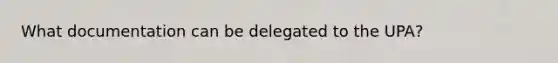 What documentation can be delegated to the UPA?